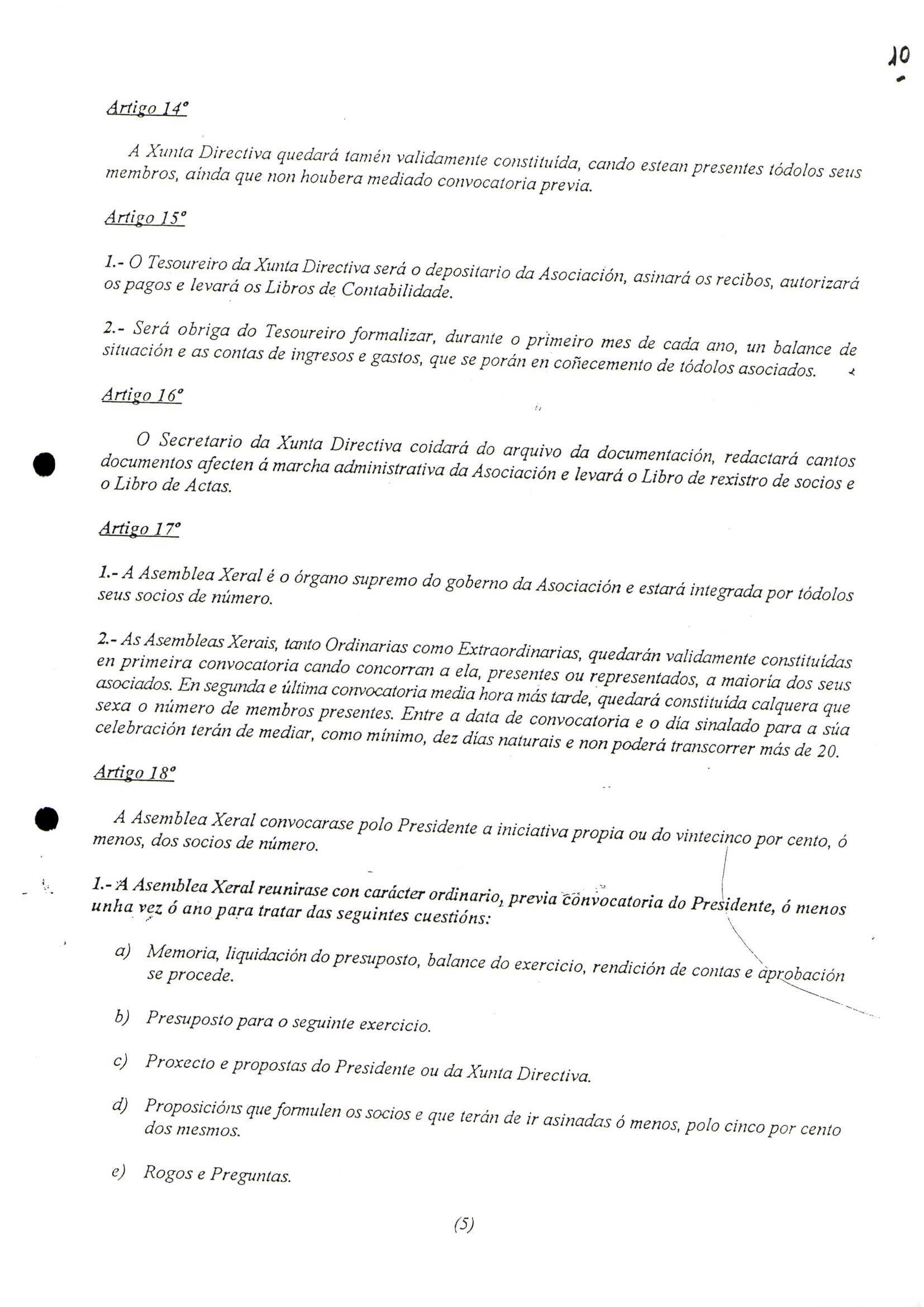 10

Artigo 14º

A Xunta Directiva quedará tamén validamente constituída, cando estean presentes tódolos seus membros, aínda que non houbera mediado convocatoria previa.

Artigo 15º

1.- O Tesoureiro da Xunta Directiva será o depositario da Asociación, asinará os recibos, autorizará os pagos e levará os Libros de Contabilidade.

2.- Será obriga do Tesoureiro formalizar, durante o primeiro mes de cada ano, un balance de situación e as contas de ingresos e gastos, que se porán en coñecemento de tódolos asociados.

Artigo 16º

O Secretario da Xunta Directiva coidará do arquivo da documentación, redactará cantos documentos afecten á marcha administrativa da Asociación e levará o Libro de rexistro de socios e o Libro de Actas.

Artigo 17º

1.- A Asemblea Xeral é o órgano supremo do goberno da Asociación e estará integrada por tódolos seus socios de número.

2.- As Asembleas Xerais, tanto Ordinarias como Extraordinarias, quedarán validamente constituídas en primeira convocatoria cando concorran a ela, presentes ou representados, a maioría dos seus asociados. En segunda e última convocatoria media hora más tarde, quedará constituída calquera que sexa o número de membros presentes. Entre a data de convocatoria e o día sinalado para a súa celebración terán de mediar, como mínimo, dez días naturais e non poderá transcorrer más de 20.

Artigo 18º

A Asemblea Xeral convocarase polo Presidente a iniciativa propia ou do vintecinco por cento, ó menos, dos socios de número.

1.- A Asemblea Xeral reunirase con carácter ordinario, previa convocatoria do Presidente, ó menos unha vez ó ano para tratar das seguintes cuestións:

a) Memoria, liquidación do presuposto, balance do exercicio, rendición de contas e aprobación se procede.

b) Presuposto para o seguinte exercicio.

c) Proxecto e propostas do Presidente ou da Xunta Directiva.

d) Proposicións que formulen os socios e que terán de ir asinadas ó menos, polo cinco por cento dos mesmos.

e) Rogos e Preguntas.

(5)